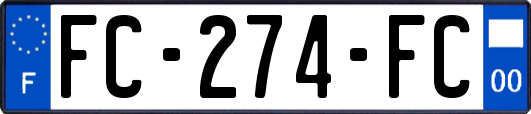 F

FC-274-FC

00